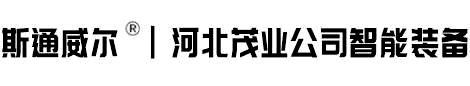 斯通威尔® | 河北茂业公司智能装备